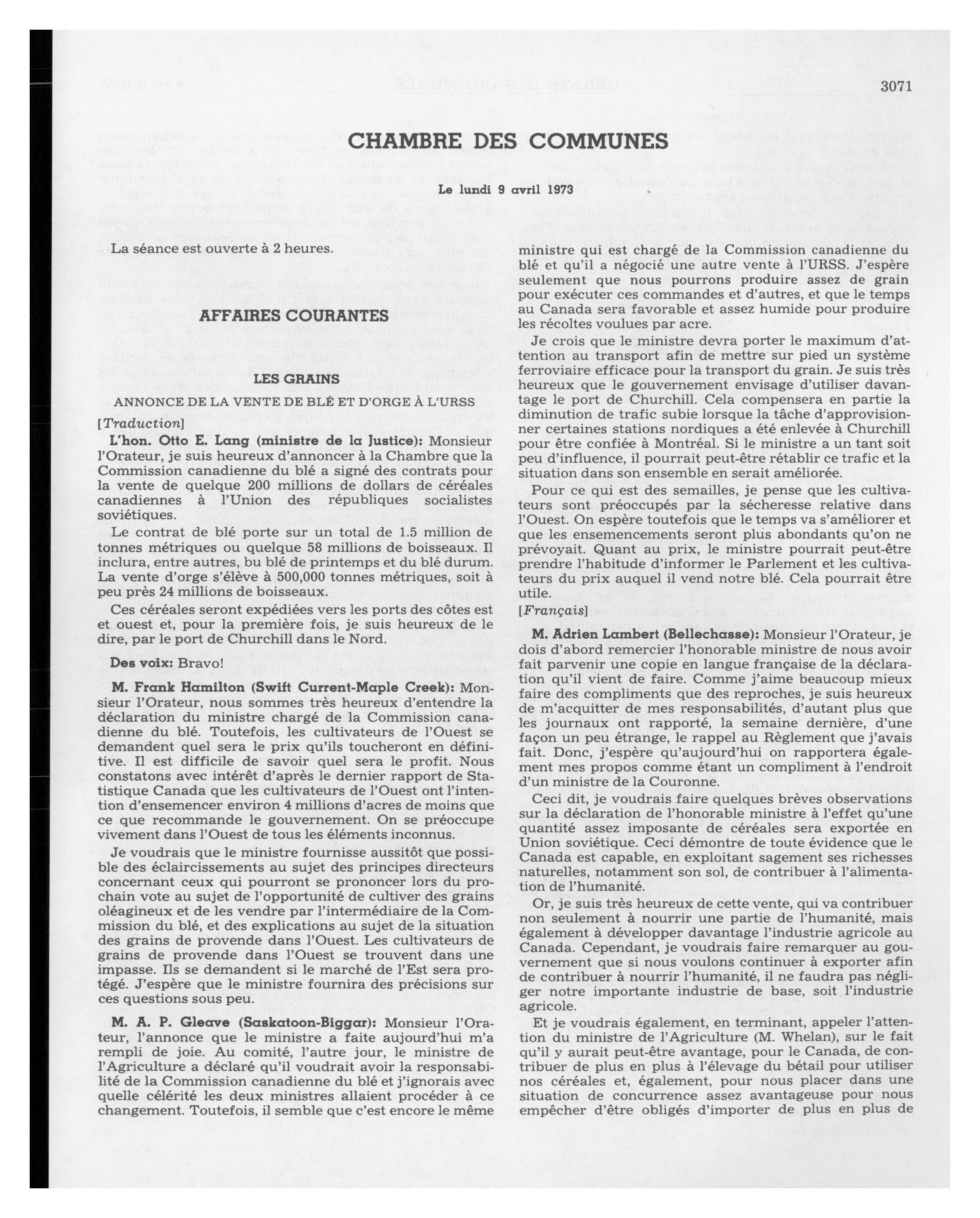 3071

CHAMBRE DES COMMUNES

Le lundi 9 avril 1973

La séance est ouverte à 2 heures.

AFFAIRES COURANTES

LES GRAINS

ANNONCE DE LA VENTE DE BLÉ ET D'ORGE À L'URSS

[Traduction]

L'hon. Otto E. Lang (ministre de la Justice): Monsieur l'Orateur, je suis heureux d'annoncer à la Chambre que la Commission canadienne du blé a signé des contrats pour la vente de quelque 200 millions de dollars de céréales canadiennes à l'Union des républiques socialistes soviétiques.

Le contrat de blé porte sur un total de 1.5 million de tonnes métriques ou quelque 58 millions de boisseaux. Il inclura, entre autres, bu blé de printemps et du blé durum. La vente d'orge s'élève à 500,000 tonnes métriques, soit à peu près 24 millions de boisseaux.

Ces céréales seront expédiées vers les ports des côtes est et ouest et, pour la première fois, je suis heureux de le dire, par le port de Churchill dans le Nord.

Des voix: Bravo!

M. Frank Hamilton (Swift Current-Maple Creek): Monsieur l'Orateur, nous sommes très heureux d'entendre la déclaration du ministre chargé de la Commission canadienne du blé. Toutefois, les cultivateurs de l'Ouest se demandent quel sera le prix qu'ils toucheront en définitive. Il est difficile de savoir quel sera le profit. Nous constatons avec intérêt d'après le dernier rapport de Statistique Canada que les cultivateurs de l'Ouest ont l'intention d'ensemencer environ 4 millions d'acres de moins que ce que recommande le gouvernement. On se préoccupe vivement dans l'Ouest de tous les éléments inconnus.

Je voudrais que le ministre fournisse aussitôt que possible des éclaircissements au sujet des principes directeurs concernant ceux qui pourront se prononcer lors du prochain vote au sujet de l'opportunité de cultiver des grains oléagineux et de les vendre par l'intermédiaire de la Commission du blé, et des explications au sujet de la situation des grains de provende dans l'Ouest. Les cultivateurs de grains de provende dans l'Ouest se trouvent dans une impasse. Ils se demandent si le marché de l'Est sera protégé. J'espère que le ministre fournira des précisions sur ces questions sous peu.

M. A. P. Gleave (Saskatoon-Biggar): Monsieur l'Orateur, l'annonce que le ministre a faite aujourd'hui m'a rempli de joie. Au comité, l'autre jour, le ministre de l'Agriculture a déclaré qu'il voudrait avoir la responsabilité de la Commission canadienne du blé et j'ignorais avec quelle célérité les deux ministres allaient procéder à ce changement. Toutefois, il semble que c'est encore le même ministre qui est chargé de la Commission canadienne du blé et qu'il a négocié une autre vente à l'URSS. J'espère seulement que nous pourrons produire assez de grain pour exécuter ces commandes et d'autres, et que le temps au Canada sera favorable et assez humide pour produire les récoltes voulues par acre.

Je crois que le ministre devra porter le maximum d'attention au transport afin de mettre sur pied un système ferroviaire efficace pour la transport du grain. Je suis très heureux que le gouvernement envisage d'utiliser davantage le port de Churchill. Cela compensera en partie la diminution de trafic subie lorsque la tâche d'approvisionner certaines stations nordiques a été enlevée à Churchill pour être confiée à Montréal. Si le ministre a un tant soit peu d'influence, il pourrait peut-être rétablir ce trafic et la situation dans son ensemble en serait améliorée.

Pour ce qui est des semailles, je pense que les cultivateurs sont préoccupés par la sécheresse relative dans l'Ouest. On espère toutefois que le temps va s'améliorer et que les ensemencements seront plus abondants qu'on ne prévoyait. Quant au prix, le ministre pourrait peut-être prendre l'habitude d'informer le Parlement et les cultivateurs du prix auquel il vend notre blé. Cela pourrait être utile.

[Français]

M. Adrien Lambert (Bellechasse): Monsieur l'Orateur, je dois d'abord remercier l'honorable ministre de nous avoir fait parvenir une copie en langue française de la déclaration qu'il vient de faire. Comme j'aime beaucoup mieux faire des compliments que des reproches, je suis heureux de m'acquitter de mes responsabilités, d'autant plus que les journaux ont rapporté, la semaine dernière, d'une façon un peu étrange, le rappel au Règlement que j'avais fait. Donc, j'espère qu'aujourd'hui on rapportera également mes propos comme étant un compliment à l'endroit d'un ministre de la Couronne.

Ceci dit, je voudrais faire quelques brèves observations sur la déclaration de l'honorable ministre à l'effet qu'une quantité assez imposante de céréales sera exportée en Union soviétique. Ceci démontre de toute évidence que le Canada est capable, en exploitant sagement ses richesses naturelles, notamment son sol, de contribuer à l'alimentation de l'humanité.

Or, je suis très heureux de cette vente, qui va contribuer non seulement à nourrir une partie de l'humanité, mais également à développer davantage l'industrie agricole au Canada. Cependant, je voudrais faire remarquer au gouvernement que si nous voulons continuer à exporter afin de contribuer à nourrir l'humanité, il ne faudra pas négliger notre importante industrie de base, soit l'industrie agricole.

Et je voudrais également, en terminant, appeler l'attention du ministre de l'Agriculture (M. Whelan), sur le fait qu'il y aurait peut-être avantage, pour le Canada, de contribuer de plus en plus à l'élevage du bétail pour utiliser nos céréales et, également, pour nous placer dans une situation de concurrence assez avantageuse pour nous empêcher d'être obligés d'importer de plus en plus de